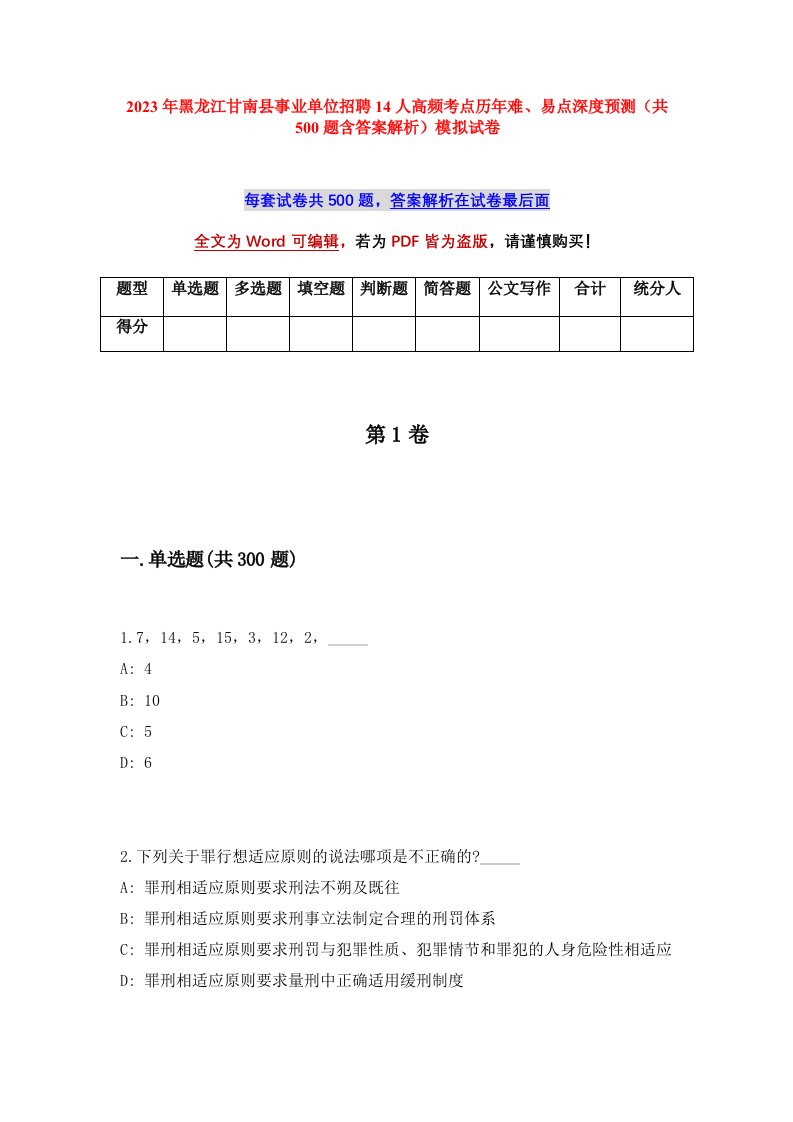 2023年黑龙江甘南县事业单位招聘14人高频考点历年难、易点深度预测（共500题含答案解析）模拟试卷

每套试卷共500题，答案解析在试卷最后面

全文为Word可编辑，若为PDF皆为盗版，请谨慎购买！

| 题型 | 单选题 | 多选题 | 填空题 | 判断题 | 简答题 | 公文写作 | 合计 | 统分人 |
|---|---|---|---|---|---|---|---|---|
| 得分 | | | | | | | | |

第1卷

一.单选题(共300题)

1.7，14，5，15，3，12，2，_____

A: 4

B: 10

C: 5

D: 6

2.下列关于罪行想适应原则的说法哪项是不正确的?_____

A: 罪刑相适应原则要求刑法不朔及既往

B: 罪刑相适应原则要求刑事立法制定合理的刑罚体系

C: 罪刑相适应原则要求刑罚与犯罪性质、犯罪情节和罪犯的人身危险性相适应

D: 罪刑相适应原则要求量刑中正确适用缓刑制度